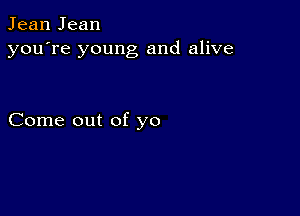 Jean Jean
you´re young and alive

Come out of yo